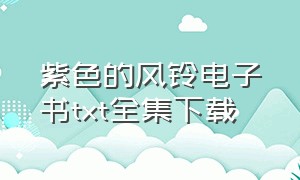 紫色的风铃电子书txt全集下载